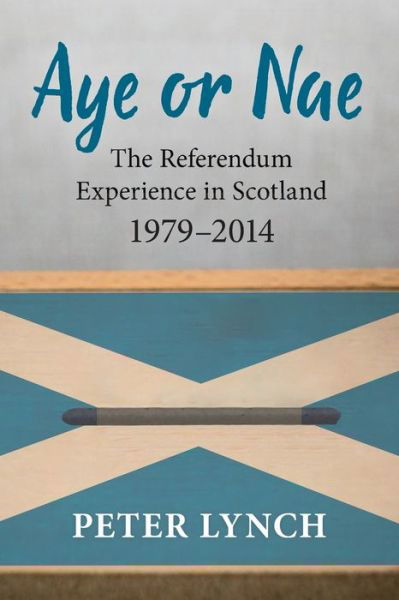 Aye or Nae

The Referendum Experience in Scotland 1979–2014

PETER LYNCH